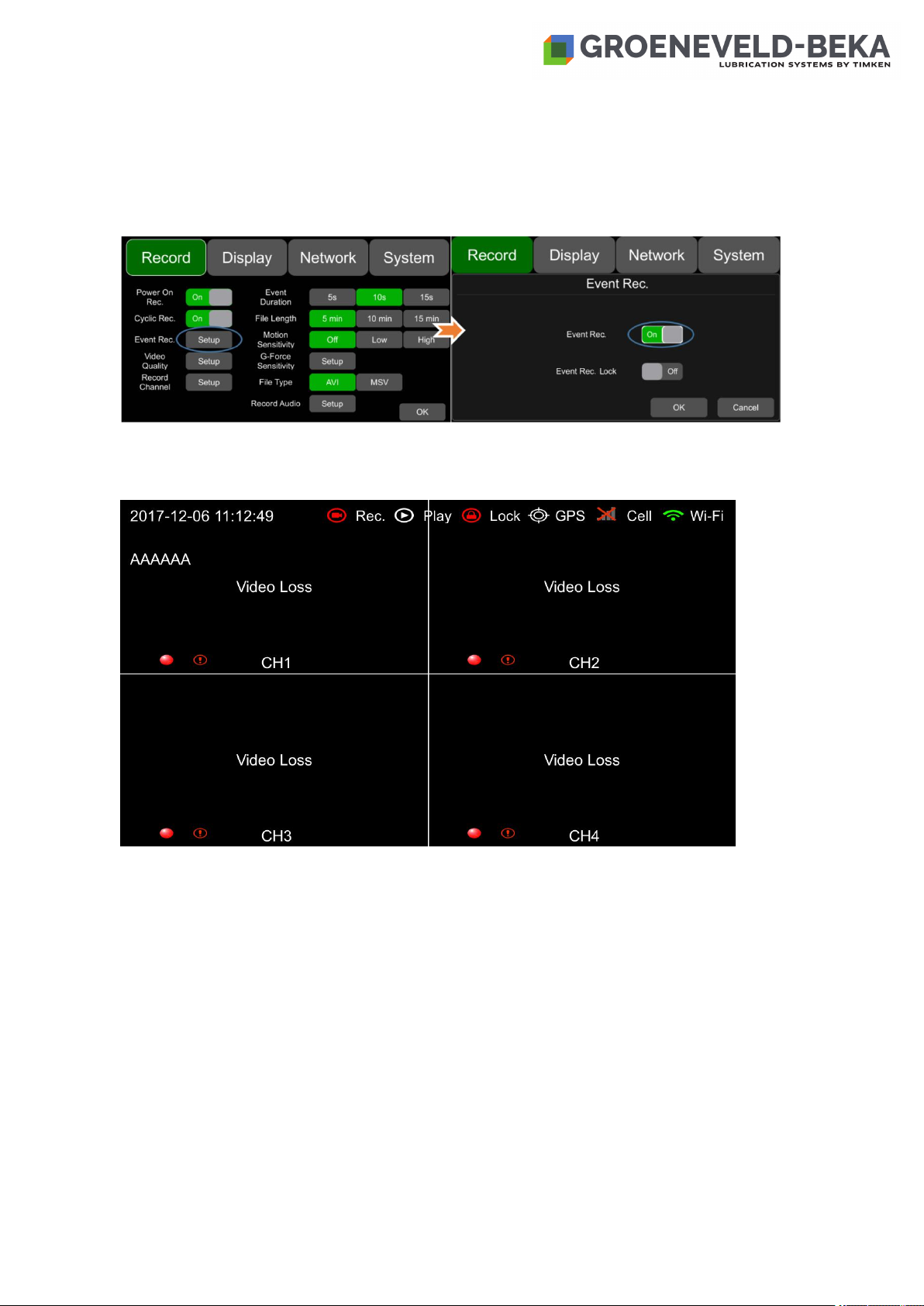 GROENEVELD-BEKA
LUBRICATION SYSTEMS BY TIMKEN

Record Display Network System

Power On Rec. On
Cyclic Rec. On
Event Rec. Setup
Video Quality Setup
Record Channel Setup

Event Duration 5s 10s 15s
File Length 5 min 10 min 15 min
Motion Sensitivity Off Low High
G-Force Sensitivity Setup
File Type AVI MSV
Record Audio Setup
OK

Record Display Network System
Event Rec.
Event Rec. On
Event Rec. Lock Off
OK Cancel

2017-12-06 11:12:49 Rec. Play Lock GPS Cell Wi-Fi
AAAAAA
Video Loss
CH1
Video Loss
CH2
Video Loss
CH3
Video Loss
CH4